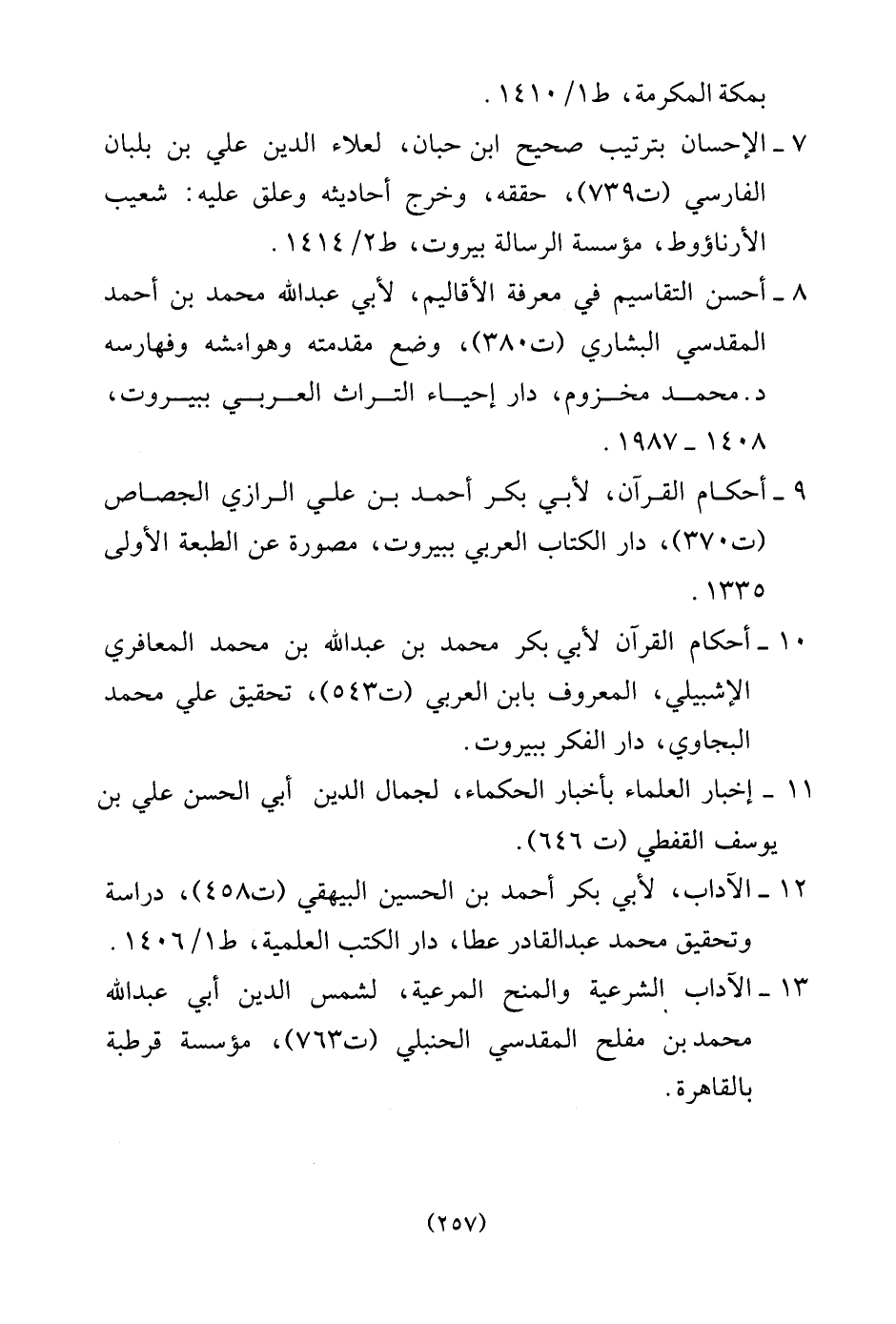 بمكة المكرمة، ط١/ ١٤١٠.

٧ ـ الإحسان بترتيب صحيح ابن حبان، لعلاء الدين علي بن بلبان الفارسي (ت٧٣٩)، حققه، وخرج أحاديثه وعلق عليه: شعيب الأرناؤوط، مؤسسة الرسالة بيروت، ط٢/ ١٤١٤.

٨ ـ أحسن التقاسيم في معرفة الأقاليم، لأبي عبدالله محمد بن أحمد المقدسي البشاري (ت٣٨٠)، وضع مقدمته وهوامشه وفهارسه د. محمد مخزوم، دار إحياء التراث العربي ببيروت، ١٤٠٨ ـ ١٩٨٧.

٩ ـ أحكام القرآن، لأبي بكر أحمد بن علي الرازي الجصاص (ت٣٧٠)، دار الكتاب العربي ببيروت، مصورة عن الطبعة الأولى ١٣٣٥.

١٠ ـ أحكام القرآن لأبي بكر محمد بن عبدالله بن محمد المعافري الإشبيلي، المعروف بابن العربي (ت٥٤٣)، تحقيق علي محمد البجاوي، دار الفكر ببيروت.

١١ ـ إخبار العلماء بأخبار الحكماء، لجمال الدين أبي الحسن علي بن يوسف القفطي (ت ٦٤٦).

١٢ ـ الآداب، لأبي بكر أحمد بن الحسين البيهقي (ت٤٥٨)، دراسة وتحقيق محمد عبدالقادر عطا، دار الكتب العلمية، ط١/ ١٤٠٦.

١٣ ـ الآداب الشرعية والمنح المرعية، لشمس الدين أبي عبدالله محمد بن مفلح المقدسي الحنبلي (ت٧٦٣)، مؤسسة قرطبة بالقاهرة.

(٢٥٧)